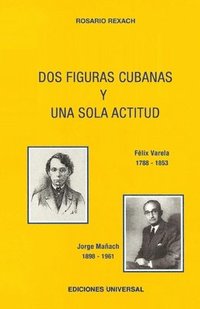 ROSARIO REXACH

DOS FIGURAS CUBANAS
Y
UNA SOLA ACTITUD

Félix Varela
1788 - 1853

Jorge Mañach
1898 - 1961

EDICIONES UNIVERSAL